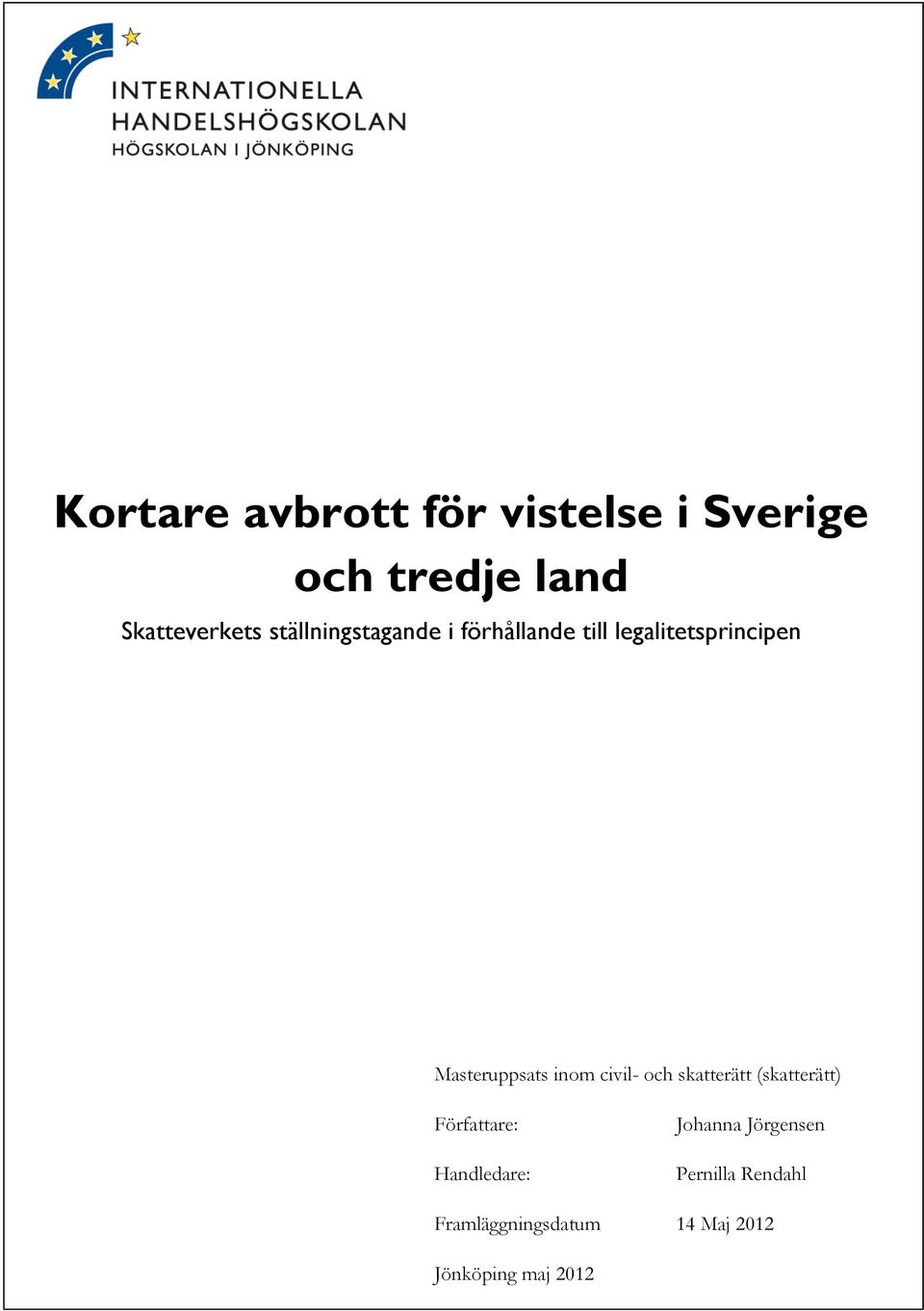 INTERNATIONELLA HANDELSHÖGSKOLAN
HÖGSKOLAN I JÖNKÖPING

Kortare avbrott för vistelse i Sverige och tredje land

Skatteverkets ställningstagande i förhållande till legalitetsprincipen

Masteruppsats inom civil- och skatterätt (skatterätt)

Författare: Johanna Jörgensen

Handledare: Pernilla Rendahl

Framläggningsdatum 14 Maj 2012

Jönköping maj 2012